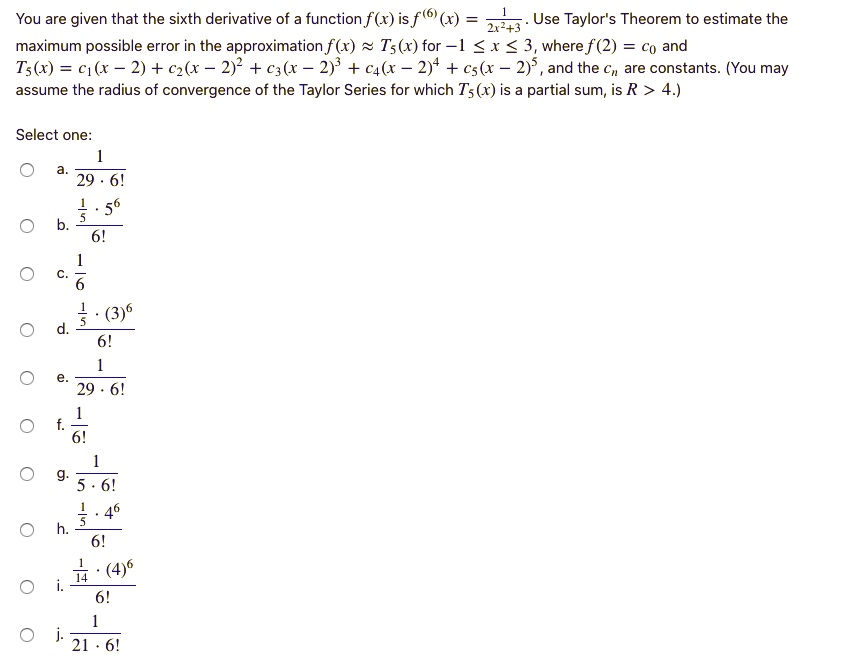 You are given that the sixth derivative of a function $f(x)$ is $f^{(6)}(x) = \frac{1}{2x^2+3}$. Use Taylor's Theorem to estimate the maximum possible error in the approximation $f(x) \approx T_5(x)$ for $-1 \leq x \leq 3$, where $f(2) = c_0$ and $T_5(x) = c_1(x-2) + c_2(x-2)^2 + c_3(x-2)^3 + c_4(x-2)^4 + c_5(x-2)^5$, and the $c_n$ are constants. (You may assume the radius of convergence of the Taylor Series for which $T_5(x)$ is a partial sum, is $R > 4$.)

Select one:

a. $\frac{1}{29 \cdot 6!}$

b. $\frac{\frac{1}{5} \cdot 5^6}{6!}$

c. $\frac{1}{6}$

d. $\frac{\frac{1}{5} \cdot (3)^6}{6!}$

e. $\frac{1}{29 \cdot 6!}$

f. $\frac{1}{6!}$

g. $\frac{1}{5 \cdot 6!}$

h. $\frac{\frac{1}{5} \cdot 4^6}{6!}$

i. $\frac{\frac{1}{14} \cdot (4)^6}{6!}$

j. $\frac{1}{21 \cdot 6!}$